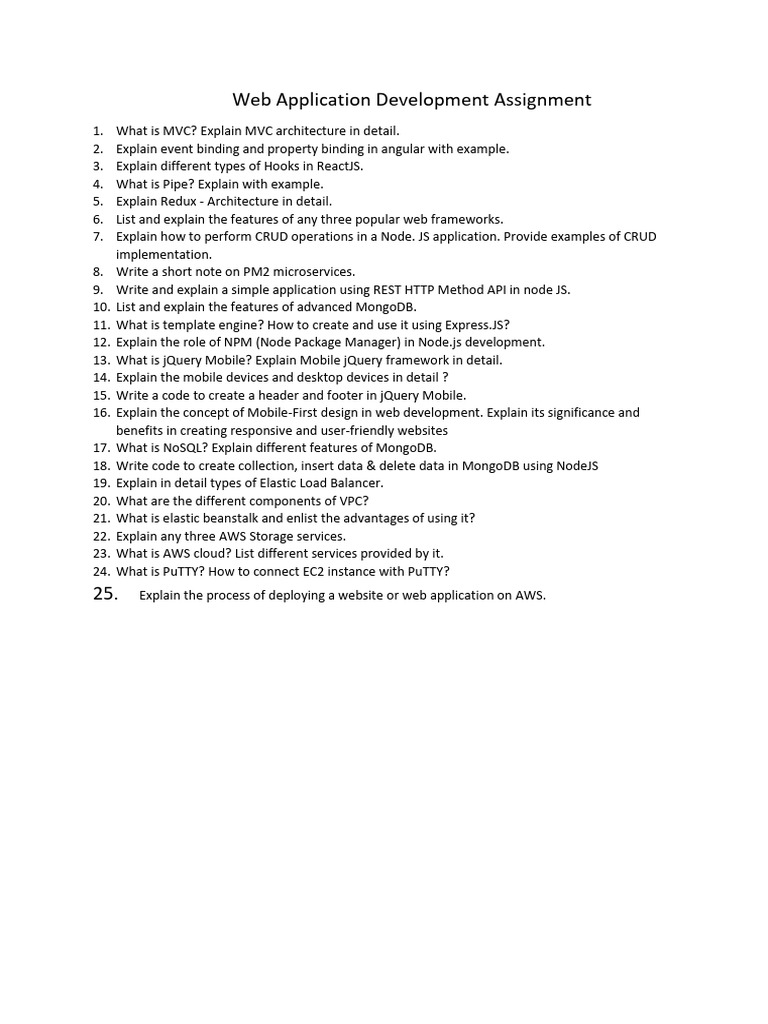 Web Application Development Assignment

1. What is MVC? Explain MVC architecture in detail.
2. Explain event binding and property binding in angular with example.
3. Explain different types of Hooks in ReactJS.
4. What is Pipe? Explain with example.
5. Explain Redux - Architecture in detail.
6. List and explain the features of any three popular web frameworks.
7. Explain how to perform CRUD operations in a Node. JS application. Provide examples of CRUD implementation.
8. Write a short note on PM2 microservices.
9. Write and explain a simple application using REST HTTP Method API in node JS.
10. List and explain the features of advanced MongoDB.
11. What is template engine? How to create and use it using Express.JS?
12. Explain the role of NPM (Node Package Manager) in Node.js development.
13. What is jQuery Mobile? Explain Mobile jQuery framework in detail.
14. Explain the mobile devices and desktop devices in detail ?
15. Write a code to create a header and footer in jQuery Mobile.
16. Explain the concept of Mobile-First design in web development. Explain its significance and benefits in creating responsive and user-friendly websites
17. What is NoSQL? Explain different features of MongoDB.
18. Write code to create collection, insert data & delete data in MongoDB using NodeJS
19. Explain in detail types of Elastic Load Balancer.
20. What are the different components of VPC?
21. What is elastic beanstalk and enlist the advantages of using it?
22. Explain any three AWS Storage services.
23. What is AWS cloud? List different services provided by it.
24. What is PuTTY? How to connect EC2 instance with PuTTY?
25. Explain the process of deploying a website or web application on AWS.